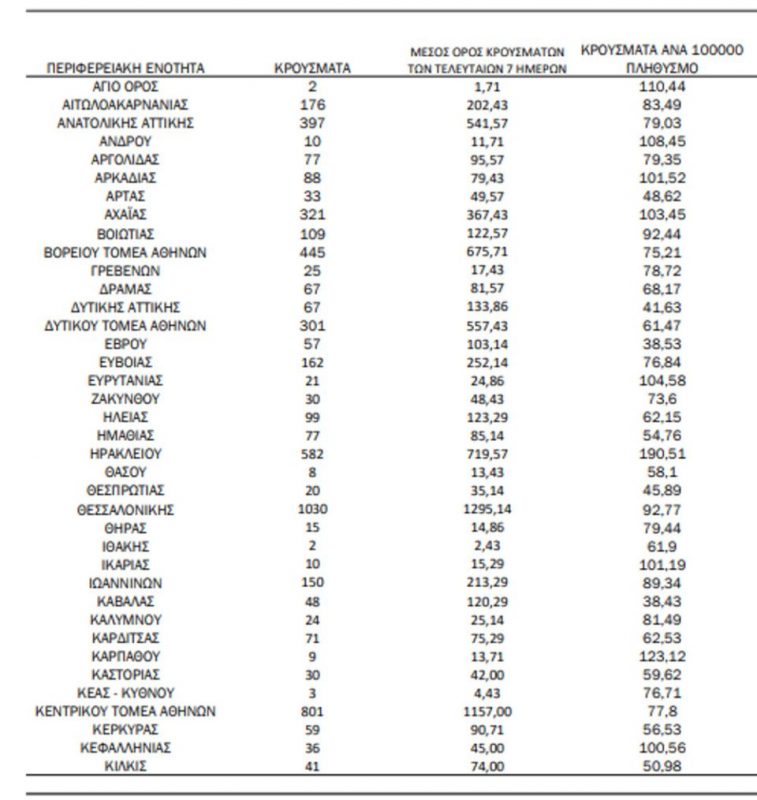 | ΠΕΡΙΦΕΡΕΙΑΚΗ ΕΝΟΤΗΤΑ | ΚΡΟΥΣΜΑΤΑ | ΜΕΣΟΣ ΟΡΟΣ ΚΡΟΥΣΜΑΤΩΝ ΤΩΝ ΤΕΛΕΥΤΑΙΩΝ 7 ΗΜΕΡΩΝ | ΚΡΟΥΣΜΑΤΑ ΑΝΑ 100000 ΠΛΗΘΥΣΜΟ |
|---|---|---|---|
| ΑΓΙΟ ΟΡΟΣ | 2 | 1,71 | 110,44 |
| ΑΙΤΩΛΟΑΚΑΡΝΑΝΙΑΣ | 176 | 202,43 | 83,49 |
| ΑΝΑΤΟΛΙΚΗΣ ΑΤΤΙΚΗΣ | 397 | 541,57 | 79,03 |
| ΑΝΔΡΟΥ | 10 | 11,71 | 108,45 |
| ΑΡΓΟΛΙΔΑΣ | 77 | 95,57 | 79,35 |
| ΑΡΚΑΔΙΑΣ | 88 | 79,43 | 101,52 |
| ΑΡΤΑΣ | 33 | 49,57 | 48,62 |
| ΑΧΑΪΑΣ | 321 | 367,43 | 103,45 |
| ΒΟΙΩΤΙΑΣ | 109 | 122,57 | 92,44 |
| ΒΟΡΕΙΟΥ ΤΟΜΕΑ ΑΘΗΝΩΝ | 445 | 675,71 | 75,21 |
| ΓΡΕΒΕΝΩΝ | 25 | 17,43 | 78,72 |
| ΔΡΑΜΑΣ | 67 | 81,57 | 68,17 |
| ΔΥΤΙΚΗΣ ΑΤΤΙΚΗΣ | 67 | 133,86 | 41,63 |
| ΔΥΤΙΚΟΥ ΤΟΜΕΑ ΑΘΗΝΩΝ | 301 | 557,43 | 61,47 |
| ΕΒΡΟΥ | 57 | 103,14 | 38,53 |
| ΕΥΒΟΙΑΣ | 162 | 252,14 | 76,84 |
| ΕΥΡΥΤΑΝΙΑΣ | 21 | 24,86 | 104,58 |
| ΖΑΚΥΝΘΟΥ | 30 | 48,43 | 73,6 |
| ΗΛΕΙΑΣ | 99 | 123,29 | 62,15 |
| ΗΜΑΘΙΑΣ | 77 | 85,14 | 54,76 |
| ΗΡΑΚΛΕΙΟΥ | 582 | 719,57 | 190,51 |
| ΘΑΣΟΥ | 8 | 13,43 | 58,1 |
| ΘΕΣΠΡΩΤΙΑΣ | 20 | 35,14 | 45,89 |
| ΘΕΣΣΑΛΟΝΙΚΗΣ | 1030 | 1295,14 | 92,77 |
| ΘΗΡΑΣ | 15 | 14,86 | 79,44 |
| ΙΘΑΚΗΣ | 2 | 2,43 | 61,9 |
| ΙΚΑΡΙΑΣ | 10 | 15,29 | 101,19 |
| ΙΩΑΝΝΙΝΩΝ | 150 | 213,29 | 89,34 |
| ΚΑΒΑΛΑΣ | 48 | 120,29 | 38,43 |
| ΚΑΛΥΜΝΟΥ | 24 | 25,14 | 81,49 |
| ΚΑΡΔΙΤΣΑΣ | 71 | 75,29 | 62,53 |
| ΚΑΡΠΑΘΟΥ | 9 | 13,71 | 123,12 |
| ΚΑΣΤΟΡΙΑΣ | 30 | 42,00 | 59,62 |
| ΚΕΑΣ - ΚΥΘΝΟΥ | 3 | 4,43 | 76,71 |
| ΚΕΝΤΡΙΚΟΥ ΤΟΜΕΑ ΑΘΗΝΩΝ | 801 | 1157,00 | 77,8 |
| ΚΕΡΚΥΡΑΣ | 59 | 90,71 | 56,53 |
| ΚΕΦΑΛΛΗΝΙΑΣ | 36 | 45,00 | 100,56 |
| ΚΙΛΚΙΣ | 41 | 74,00 | 50,98 |